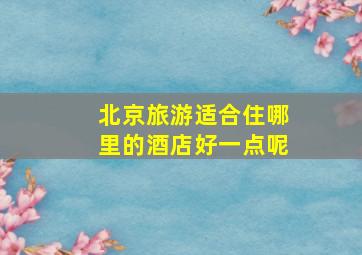 北京旅游适合住哪里的酒店好一点呢